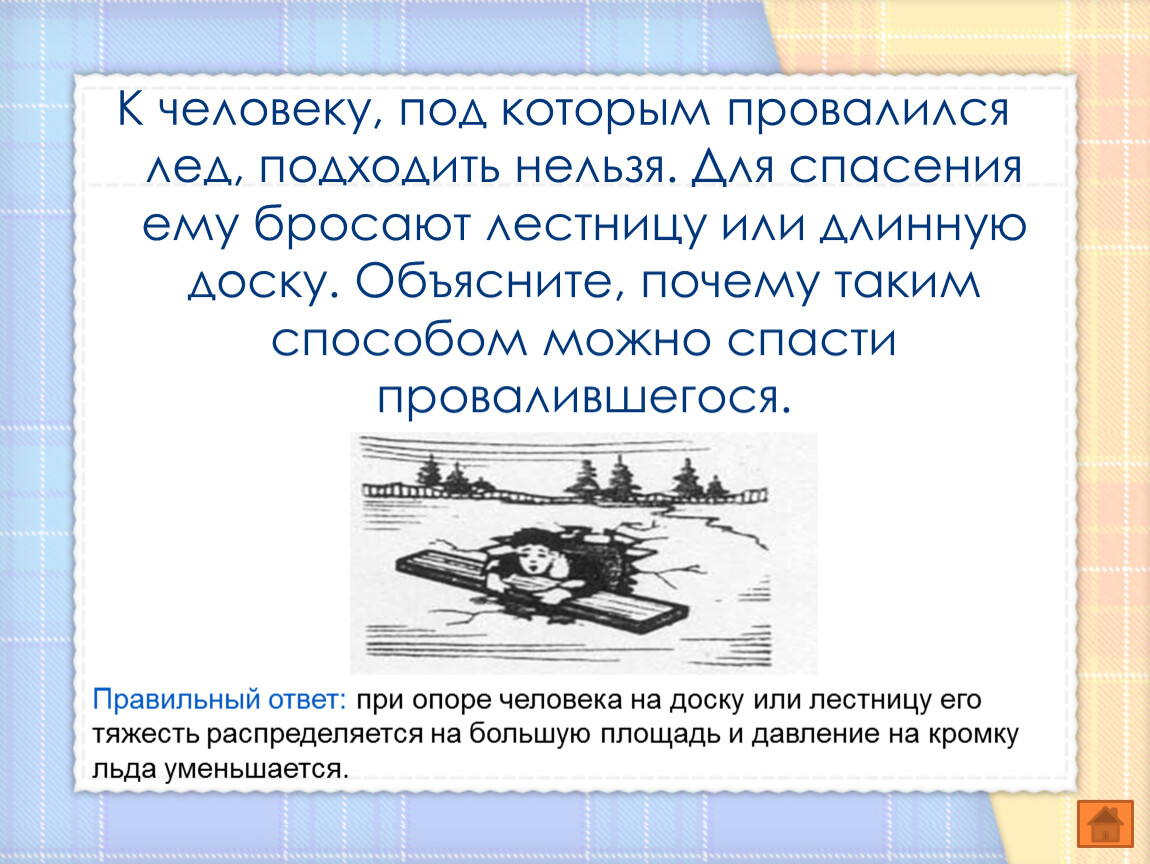 К человеку, под которым провалился лед, подходить нельзя. Для спасения ему бросают лестницу или длинную доску. Объясните, почему таким способом можно спасти провалившегося.

Правильный ответ: при опоре человека на доску или лестницу его тяжесть распределяется на большую площадь и давление на кромку льда уменьшается.